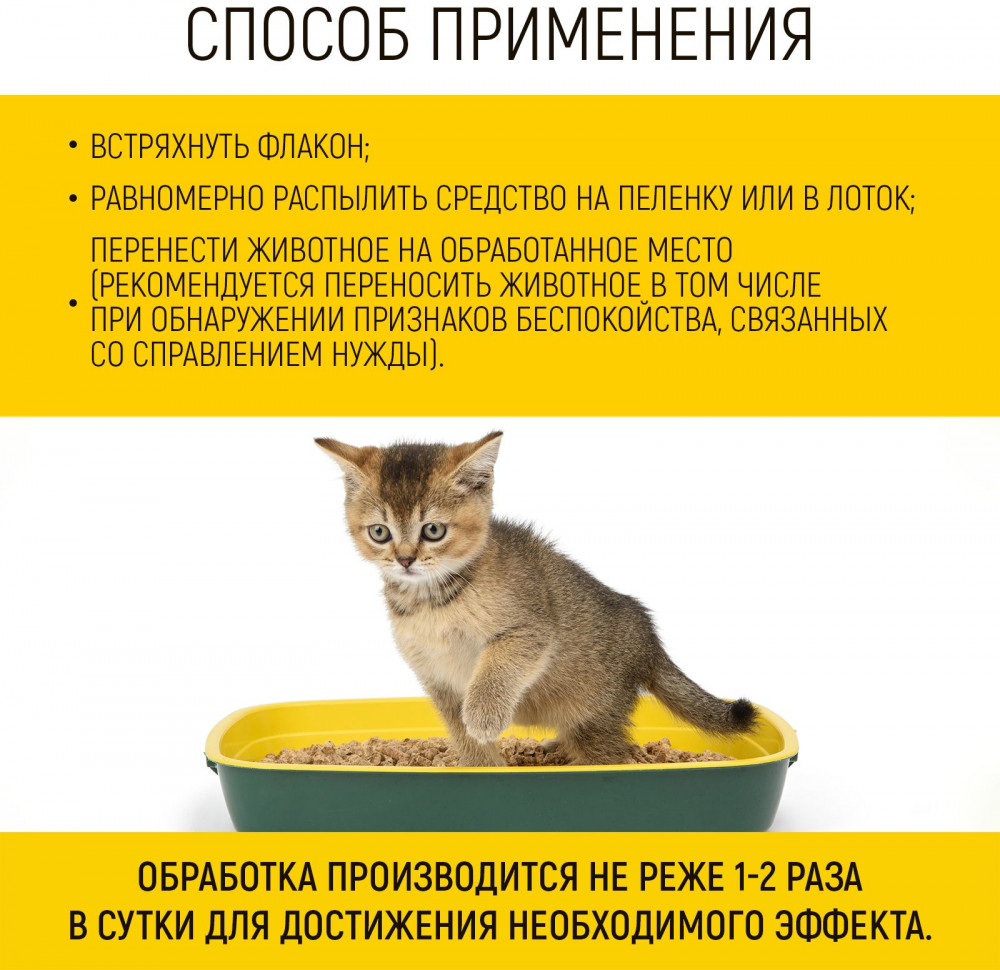 СПОСОБ ПРИМЕНЕНИЯ

• ВСТРЯХНУТЬ ФЛАКОН;
• РАВНОМЕРНО РАСПЫЛИТЬ СРЕДСТВО НА ПЕЛЕНКУ ИЛИ В ЛОТОК;
• ПЕРЕНЕСТИ ЖИВОТНОЕ НА ОБРАБОТАННОЕ МЕСТО (РЕКОМЕНДУЕТСЯ ПЕРЕНОСИТЬ ЖИВОТНОЕ В ТОМ ЧИСЛЕ ПРИ ОБНАРУЖЕНИИ ПРИЗНАКОВ БЕСПОКОЙСТВА, СВЯЗАННЫХ СО СПРАВЛЕНИЕМ НУЖДЫ).

ОБРАБОТКА ПРОИЗВОДИТСЯ НЕ РЕЖЕ 1-2 РАЗА
В СУТКИ ДЛЯ ДОСТИЖЕНИЯ НЕОБХОДИМОГО ЭФФЕКТА.